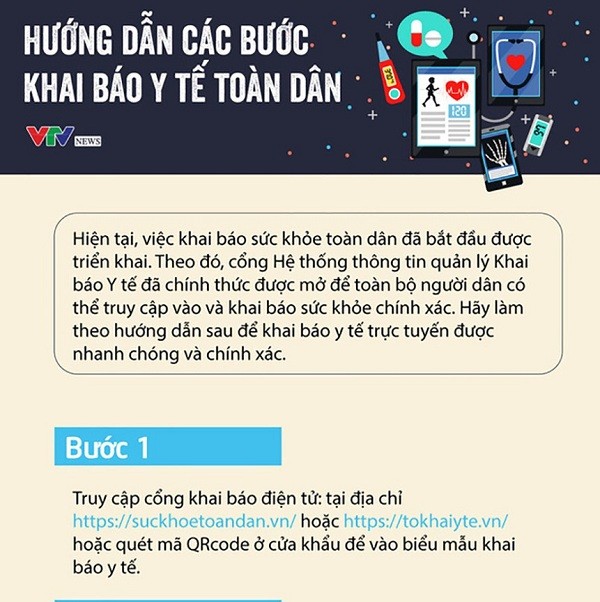 HƯỚNG DẪN CÁC BƯỚC KHAI BÁO Y TẾ TOÀN DÂN

VTV NEWS

120

Hiện tại, việc khai báo sức khỏe toàn dân đã bắt đầu được triển khai. Theo đó, cổng Hệ thống thông tin quản lý Khai báo Y tế đã chính thức được mở để toàn bộ người dân có thể truy cập vào và khai báo sức khỏe chính xác. Hãy làm theo hướng dẫn sau để khai báo y tế trực tuyến được nhanh chóng và chính xác.

Bước 1

Truy cập cổng khai báo điện tử: tại địa chỉ https://suckhoetoandan.vn/ hoặc https://tokhaiyte.vn/ hoặc quét mã QRcode ở cửa khẩu để vào biểu mẫu khai báo y tế.